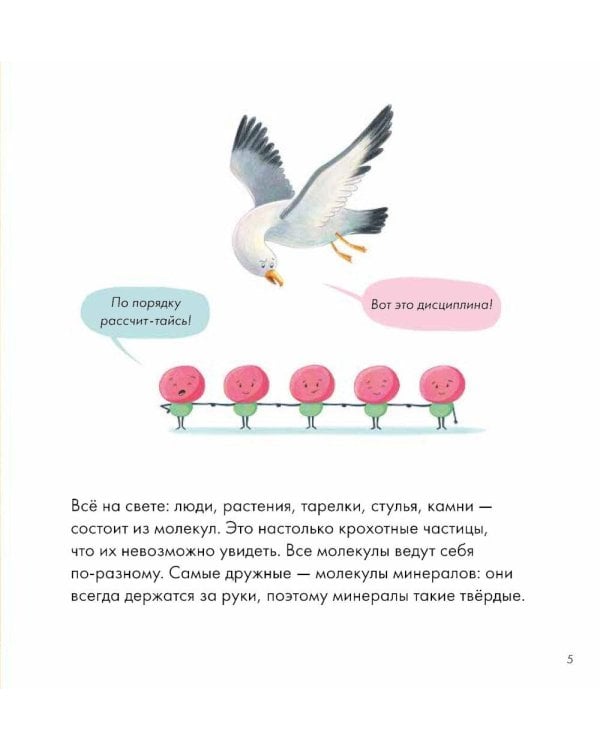 По порядку рассчит-тайсь!

Вот это дисциплина!

Всё на свете: люди, растения, тарелки, стулья, камни — состоит из молекул. Это настолько крохотные частицы, что их невозможно увидеть. Все молекулы ведут себя по-разному. Самые дружные — молекулы минералов: они всегда держатся за руки, поэтому минералы такие твёрдые.

5